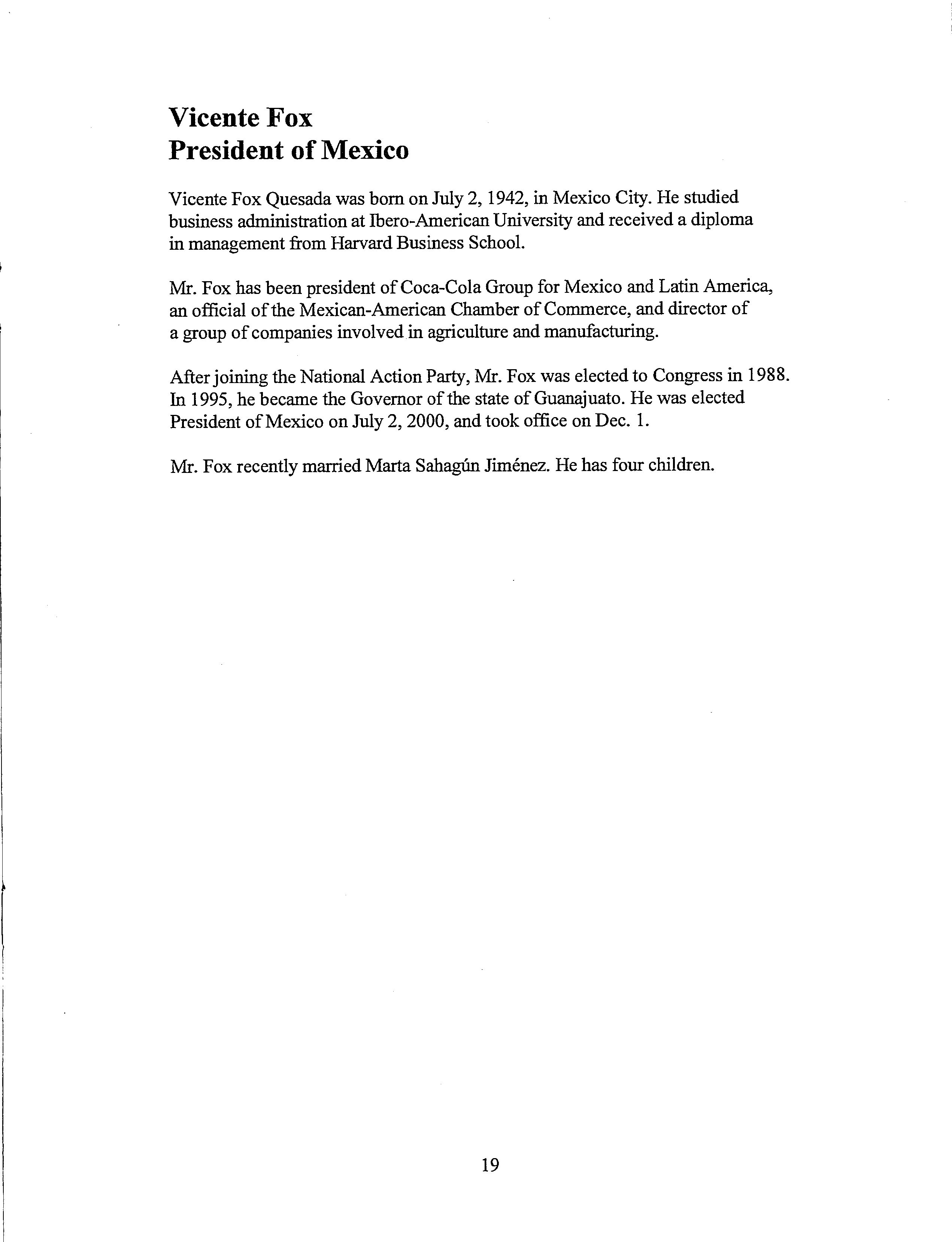 Vicente Fox
President of Mexico

Vicente Fox Quesada was born on July 2, 1942, in Mexico City. He studied business administration at Ibero-American University and received a diploma in management from Harvard Business School.

Mr. Fox has been president of Coca-Cola Group for Mexico and Latin America, an official of the Mexican-American Chamber of Commerce, and director of a group of companies involved in agriculture and manufacturing.

After joining the National Action Party, Mr. Fox was elected to Congress in 1988. In 1995, he became the Governor of the state of Guanajuato. He was elected President of Mexico on July 2, 2000, and took office on Dec. 1.

Mr. Fox recently married Marta Sahagún Jiménez. He has four children.

19